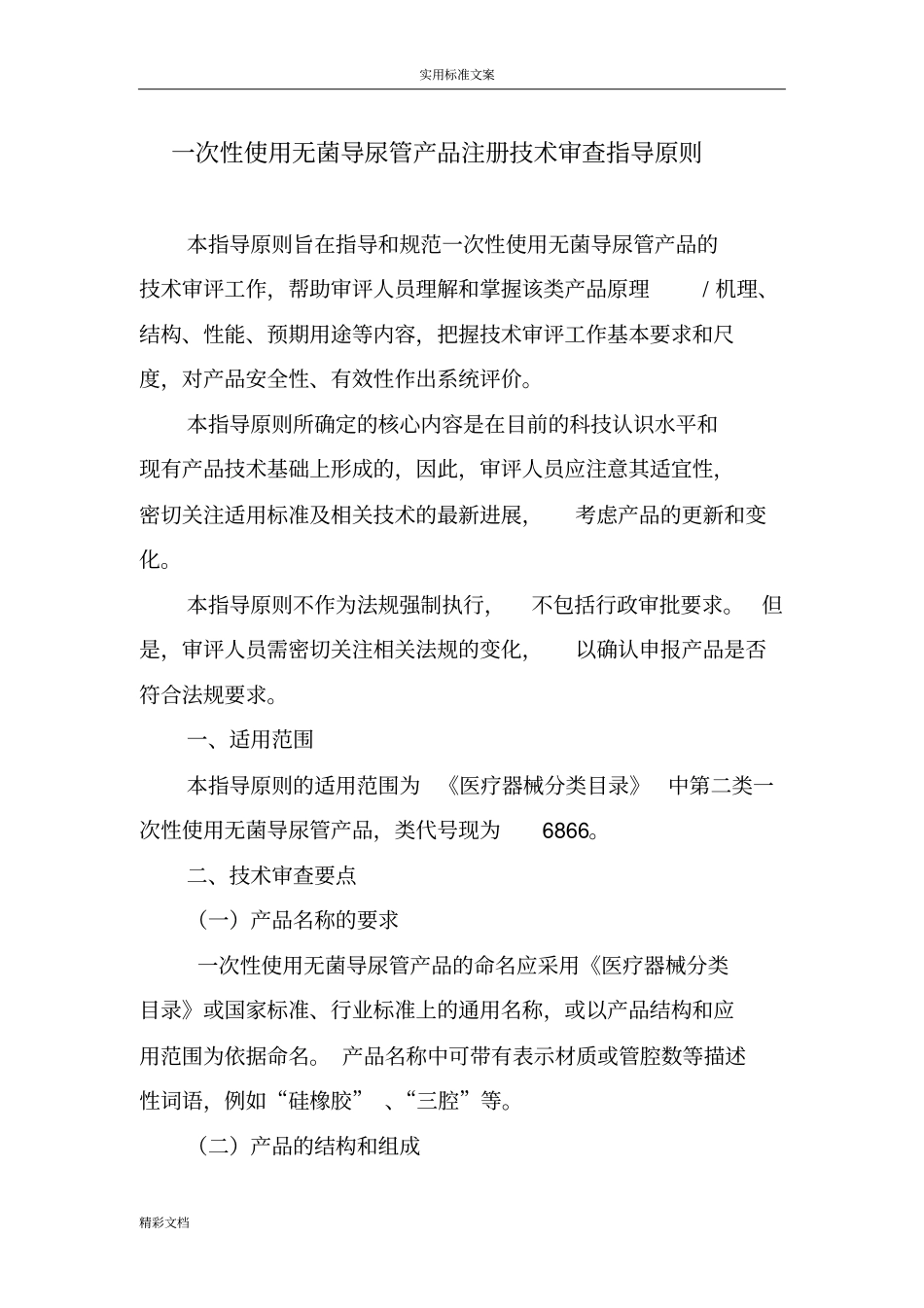 实用标准文案

一次性使用无菌导尿管产品注册技术审查指导原则

本指导原则旨在指导和规范一次性使用无菌导尿管产品的技术审评工作，帮助审评人员理解和掌握该类产品原理 / 机理、结构、性能、预期用途等内容，把握技术审评工作基本要求和尺度，对产品安全性、有效性作出系统评价。

本指导原则所确定的核心内容是在目前的科技认识水平和现有产品技术基础上形成的，因此，审评人员应注意其适宜性，密切关注适用标准及相关技术的最新进展， 考虑产品的更新和变化。

本指导原则不作为法规强制执行， 不包括行政审批要求。 但是，审评人员需密切关注相关法规的变化， 以确认申报产品是否符合法规要求。

一、适用范围

本指导原则的适用范围为 《医疗器械分类目录》 中第二类一次性使用无菌导尿管产品，类代号现为 6866。

二、技术审查要点

（一）产品名称的要求

一次性使用无菌导尿管产品的命名应采用《医疗器械分类目录》或国家标准、行业标准上的通用名称，或以产品结构和应用范围为依据命名。 产品名称中可带有表示材质或管腔数等描述性词语，例如“硅橡胶” 、“三腔”等。

（二）产品的结构和组成

精彩文档